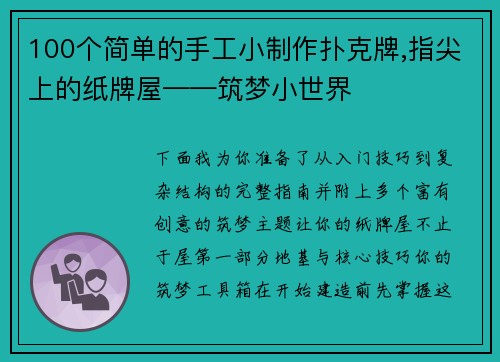 100个简单的手工小制作扑克牌,指尖上的纸牌屋——筑梦小世界

下面我为你准备了从入门技巧到复杂结构的完整指南并附上多个富有创意的筑梦主题让你的纸牌屋不止于屋第一部分地基与核心技巧你的筑梦工具箱在开始建造前先掌握这